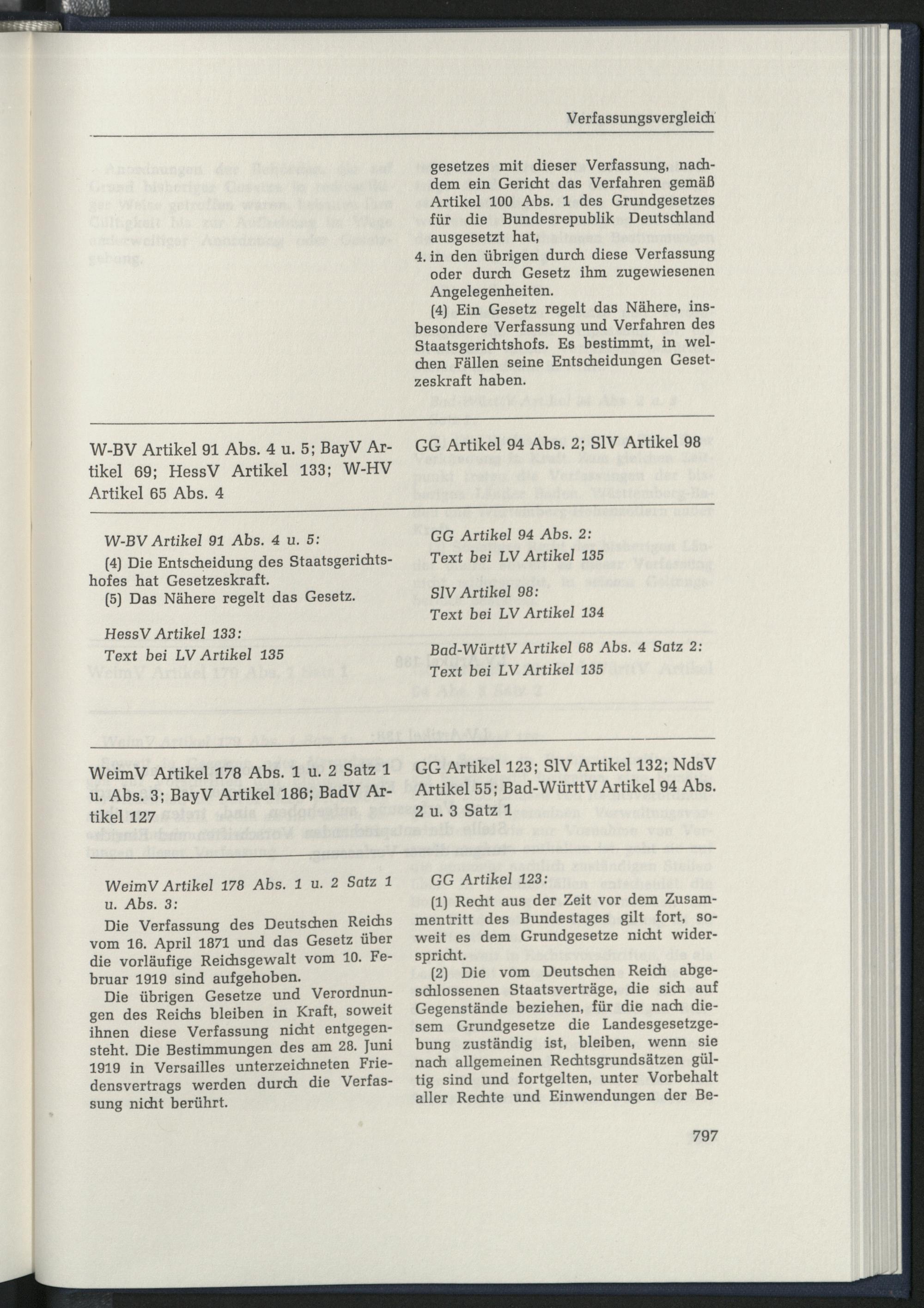 Verfassungsvergleich

gesetzes mit dieser Verfassung, nachdem ein Gericht das Verfahren gemäß Artikel 100 Abs. 1 des Grundgesetzes für die Bundesrepublik Deutschland ausgesetzt hat,

4. in den übrigen durch diese Verfassung oder durch Gesetz ihm zugewiesenen Angelegenheiten.

(4) Ein Gesetz regelt das Nähere, insbesondere Verfassung und Verfahren des Staatsgerichtshofs. Es bestimmt, in welchen Fällen seine Entscheidungen Gesetzeskraft haben.

W-BV Artikel 91 Abs. 4 u. 5; BayV Artikel 69; HessV Artikel 133; W-HV Artikel 65 Abs. 4

W-BV Artikel 91 Abs. 4 u. 5:

(4) Die Entscheidung des Staatsgerichtshofes hat Gesetzeskraft.

(5) Das Nähere regelt das Gesetz.

HessV Artikel 133:
Text bei LV Artikel 135

GG Artikel 94 Abs. 2; SlV Artikel 98

GG Artikel 94 Abs. 2:
Text bei LV Artikel 135

SlV Artikel 98:
Text bei LV Artikel 134

Bad-WürttV Artikel 68 Abs. 4 Satz 2:
Text bei LV Artikel 135

WeimV Artikel 178 Abs. 1 u. 2 Satz 1 u. Abs. 3; BayV Artikel 186; BadV Artikel 127

WeimV Artikel 178 Abs. 1 u. 2 Satz 1 u. Abs. 3:

Die Verfassung des Deutschen Reichs vom 16. April 1871 und das Gesetz über die vorläufige Reichsgewalt vom 10. Februar 1919 sind aufgehoben.

Die übrigen Gesetze und Verordnungen des Reichs bleiben in Kraft, soweit ihnen diese Verfassung nicht entgegensteht. Die Bestimmungen des am 28. Juni 1919 in Versailles unterzeichneten Friedensvertrags werden durch die Verfassung nicht berührt.

GG Artikel 123; SlV Artikel 132; NdsV Artikel 55; Bad-WürttV Artikel 94 Abs. 2 u. 3 Satz 1

GG Artikel 123:

(1) Recht aus der Zeit vor dem Zusammentritt des Bundestages gilt fort, soweit es dem Grundgesetze nicht widerspricht.

(2) Die vom Deutschen Reich abgeschlossenen Staatsverträge, die sich auf Gegenstände beziehen, für die nach diesem Grundgesetze die Landesgesetzgebung zuständig ist, bleiben, wenn sie nach allgemeinen Rechtsgrundsätzen gültig sind und fortgelten, unter Vorbehalt aller Rechte und Einwendungen der Be-

797